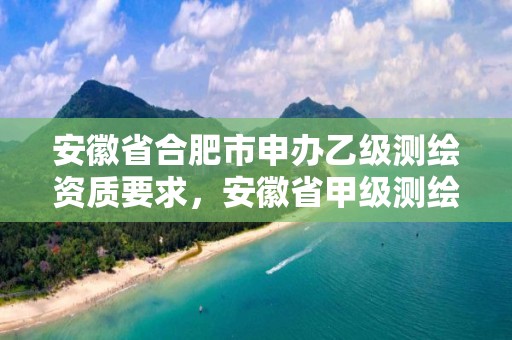 安徽省合肥市申办乙级测绘资质要求，安徽省甲级测绘